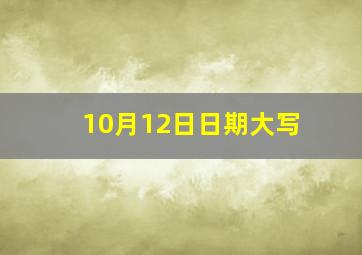 10月12日日期大写